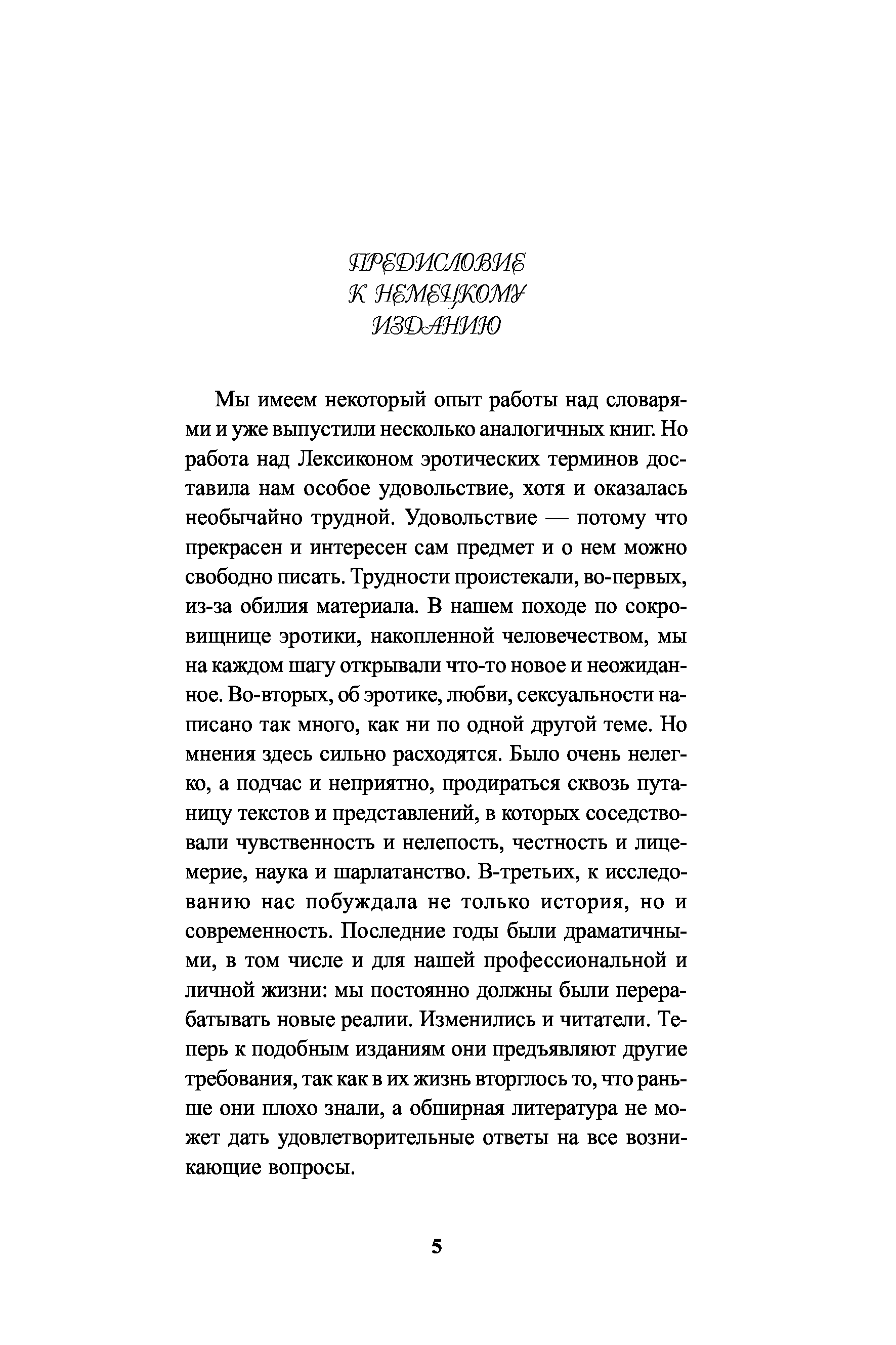 ПРЕДИСЛОВИЕ
К НЕМЕЦКОМУ
ИЗДАНИЮ

Мы имеем некоторый опыт работы над словарями и уже выпустили несколько аналогичных книг. Но работа над Лексиконом эротических терминов доставила нам особое удовольствие, хотя и оказалась необычайно трудной. Удовольствие — потому что прекрасен и интересен сам предмет и о нем можно свободно писать. Трудности проистекали, во-первых, из-за обилия материала. В нашем походе по сокровищнице эротики, накопленной человечеством, мы на каждом шагу открывали что-то новое и неожиданное. Во-вторых, об эротике, любви, сексуальности написано так много, как ни по одной другой теме. Но мнения здесь сильно расходятся. Было очень нелегко, а подчас и неприятно, продираться сквозь путаницу текстов и представлений, в которых соседствовали чувственность и нелепость, честность и лицемерие, наука и шарлатанство. В-третьих, к исследованию нас побуждала не только история, но и современность. Последние годы были драматичными, в том числе и для нашей профессиональной и личной жизни: мы постоянно должны были перерабатывать новые реалии. Изменились и читатели. Теперь к подобным изданиям они предъявляют другие требования, так как в их жизнь вторглось то, что раньше они плохо знали, а обширная литература не может дать удовлетворительные ответы на все возникающие вопросы.

5